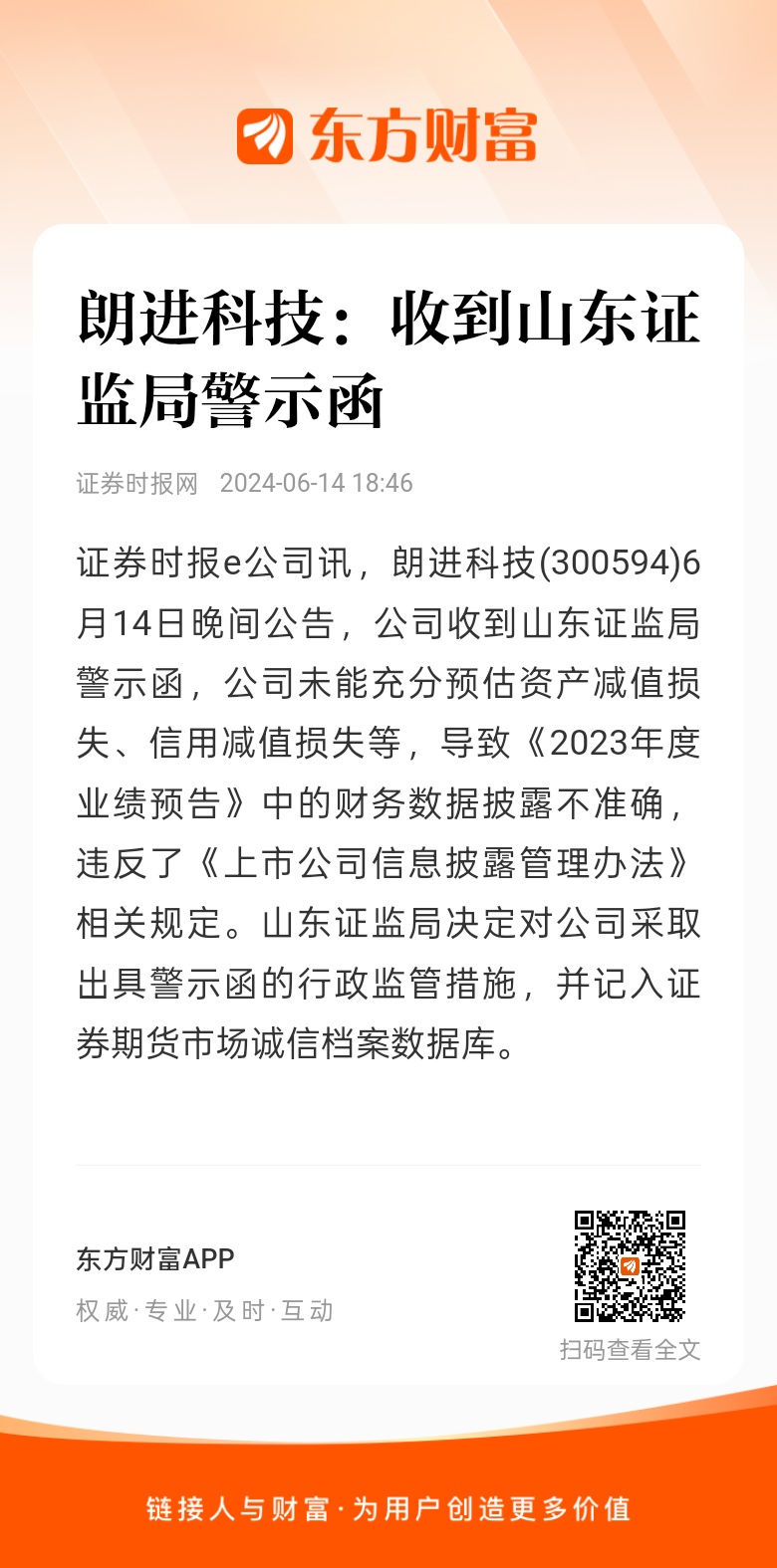 东方财富

朗进科技：收到山东证监局警示函

证券时报网 2024-06-14 18:46

证券时报e公司讯，朗进科技(300594)6月14日晚间公告，公司收到山东证监局警示函，公司未能充分预估资产减值损失、信用减值损失等，导致《2023年度业绩预告》中的财务数据披露不准确，违反了《上市公司信息披露管理办法》相关规定。山东证监局决定对公司采取出具警示函的行政监管措施，并记入证券期货市场诚信档案数据库。

东方财富APP
权威·专业·及时·互动

扫码查看全文

链接人与财富·为用户创造更多价值